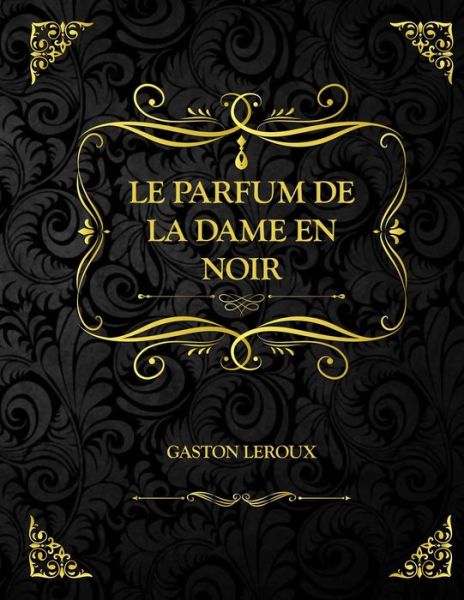 LE PARFUM DE LA DAME EN NOIR

GASTON LEROUX